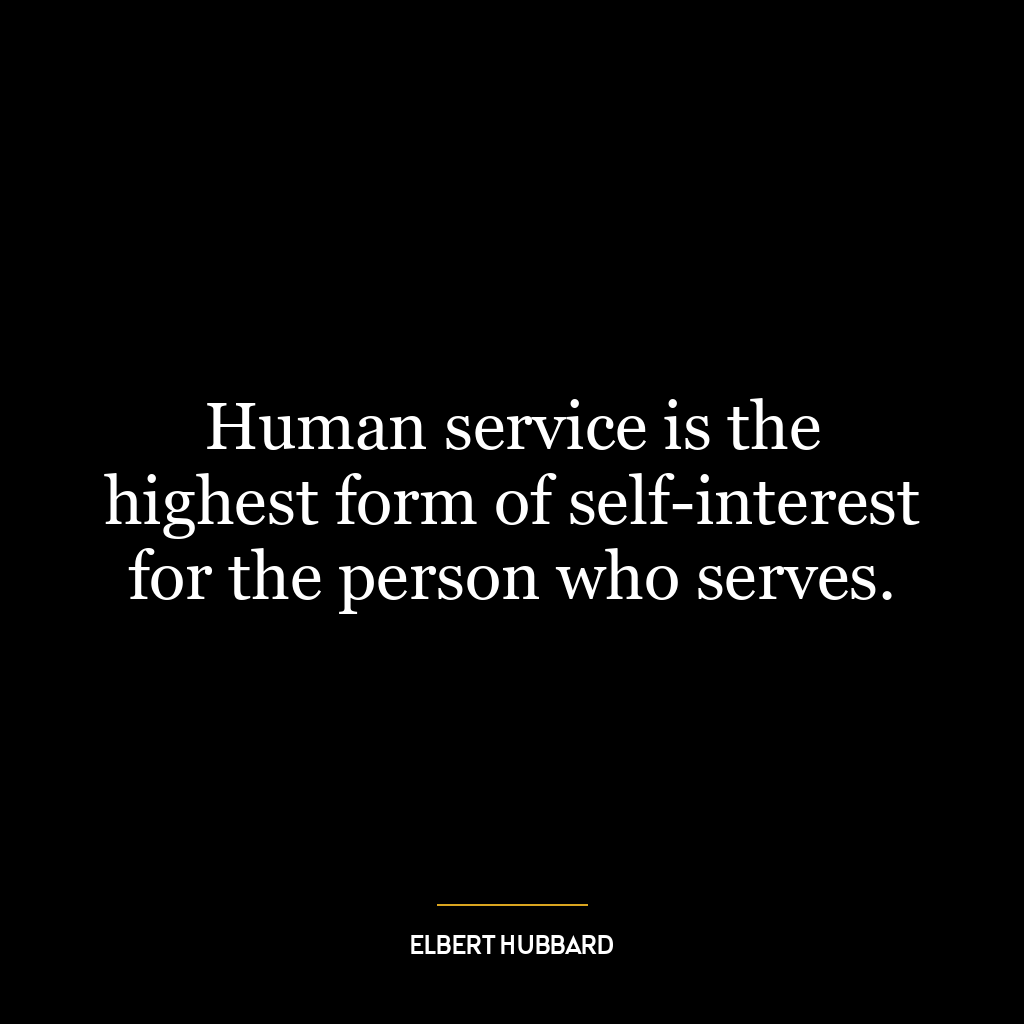 Human service is the highest form of self-interest for the person who serves.

ELBERT HUBBARD